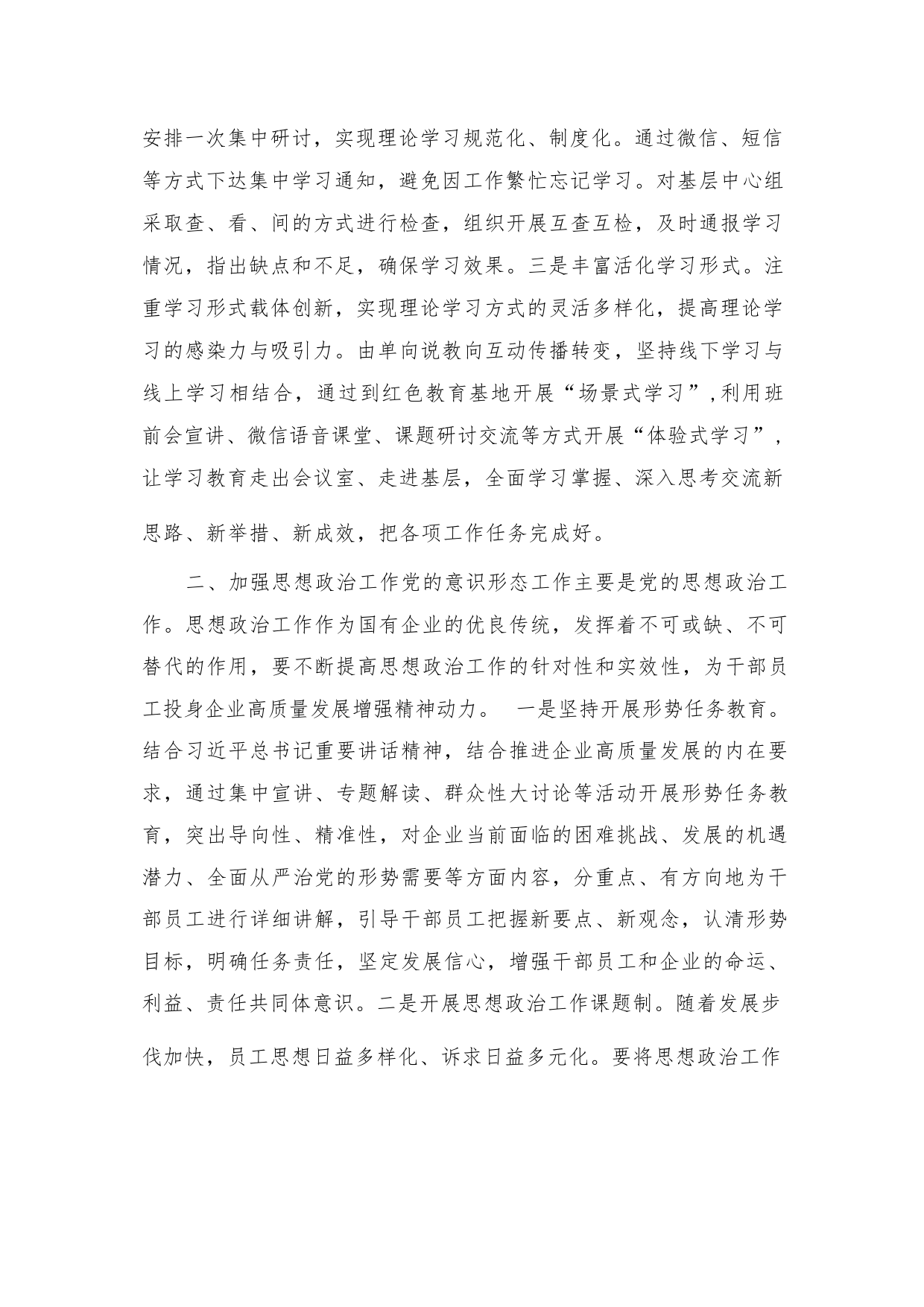 安排一次集中研讨，实现理论学习规范化、制度化。通过微信、短信等方式下达集中学习通知，避免因工作繁忙忘记学习。对基层中心组采取查、看、间的方式进行检查，组织开展互查互检，及时通报学习情况，指出缺点和不足，确保学习效果。三是丰富活化学习形式。注重学习形式载体创新，实现理论学习方式的灵活多样化，提高理论学习的感染力与吸引力。由单向说教向互动传播转变，坚持线下学习与线上学习相结合，通过到红色教育基地开展“场景式学习”,利用班前会宣讲、微信语音课堂、课题研讨交流等方式开展“体验式学习”，让学习教育走出会议室、走进基层，全面学习掌握、深入思考交流新思路、新举措、新成效，把各项工作任务完成好。

二、加强思想政治工作党的意识形态工作主要是党的思想政治工作。思想政治工作作为国有企业的优良传统，发挥着不可或缺、不可替代的作用，要不断提高思想政治工作的针对性和实效性，为干部员工投身企业高质量发展增强精神动力。 一是坚持开展形势任务教育。结合习近平总书记重要讲话精神，结合推进企业高质量发展的内在要求，通过集中宣讲、专题解读、群众性大讨论等活动开展形势任务教育，突出导向性、精准性，对企业当前面临的困难挑战、发展的机遇潜力、全面从严治党的形势需要等方面内容，分重点、有方向地为干部员工进行详细讲解，引导干部员工把握新要点、新观念，认清形势目标，明确任务责任，坚定发展信心，增强干部员工和企业的命运、利益、责任共同体意识。二是开展思想政治工作课题制。随着发展步伐加快，员工思想日益多样化、诉求日益多元化。要将思想政治工作